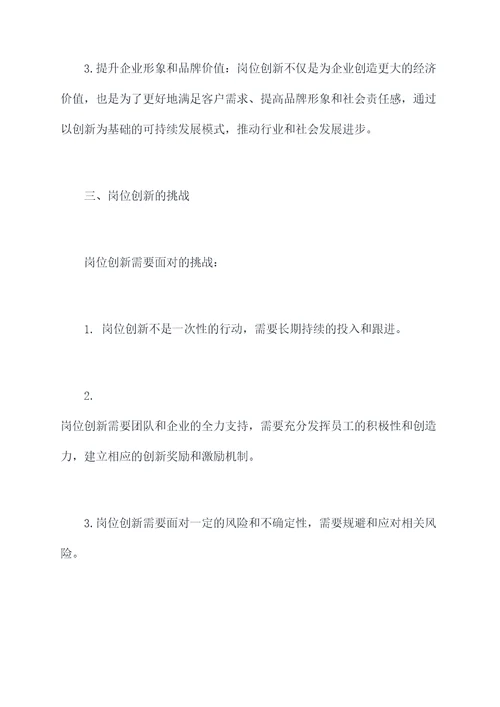 3.提升企业形象和品牌价值：岗位创新不仅是为企业创造更大的经济价值，也是为了更好地满足客户需求、提高品牌形象和社会责任感，通过以创新为基础的可持续发展模式，推动行业和社会发展进步。

三、岗位创新的挑战

岗位创新需要面对的挑战：

1. 岗位创新不是一次性的行动，需要长期持续的投入和跟进。

2.

岗位创新需要团队和企业的全力支持，需要充分发挥员工的积极性和创造力，建立相应的创新奖励和激励机制。

3.岗位创新需要面对一定的风险和不确定性，需要规避和应对相关风险。